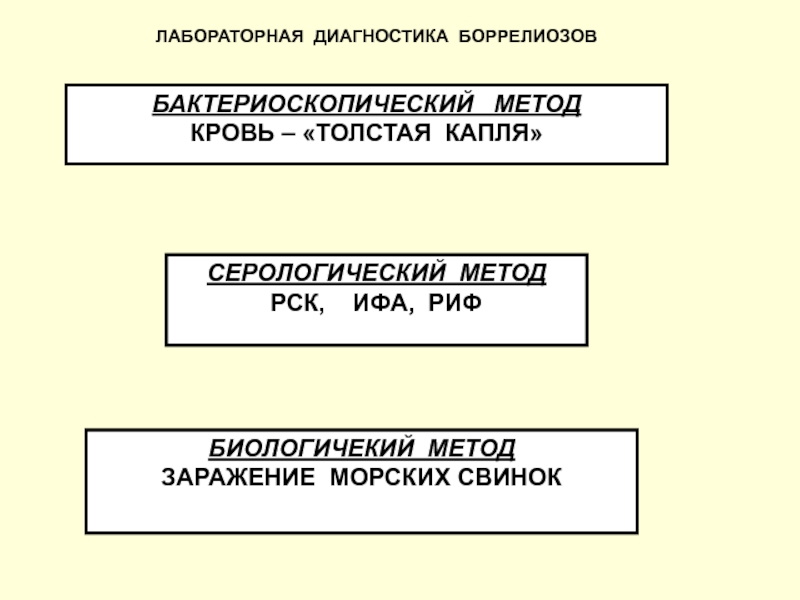 ЛАБОРАТОРНАЯ ДИАГНОСТИКА БОРРЕЛИОЗОВ

БАКТЕРИОСКОПИЧЕСКИЙ МЕТОД
КРОВЬ – «ТОЛСТАЯ КАПЛЯ»

СЕРОЛОГИЧЕСКИЙ МЕТОД
РСК, ИФА, РИФ

БИОЛОГИЧЕКИЙ МЕТОД
ЗАРАЖЕНИЕ МОРСКИХ СВИНОК